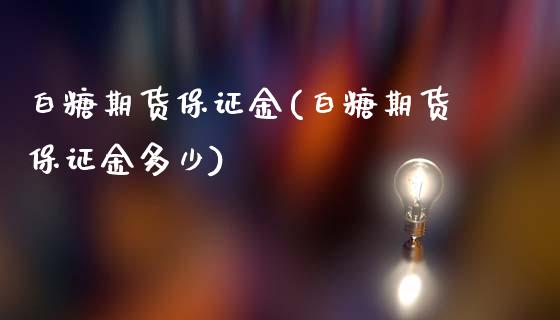 白糖期货保证金(白糖期货保证金多少)